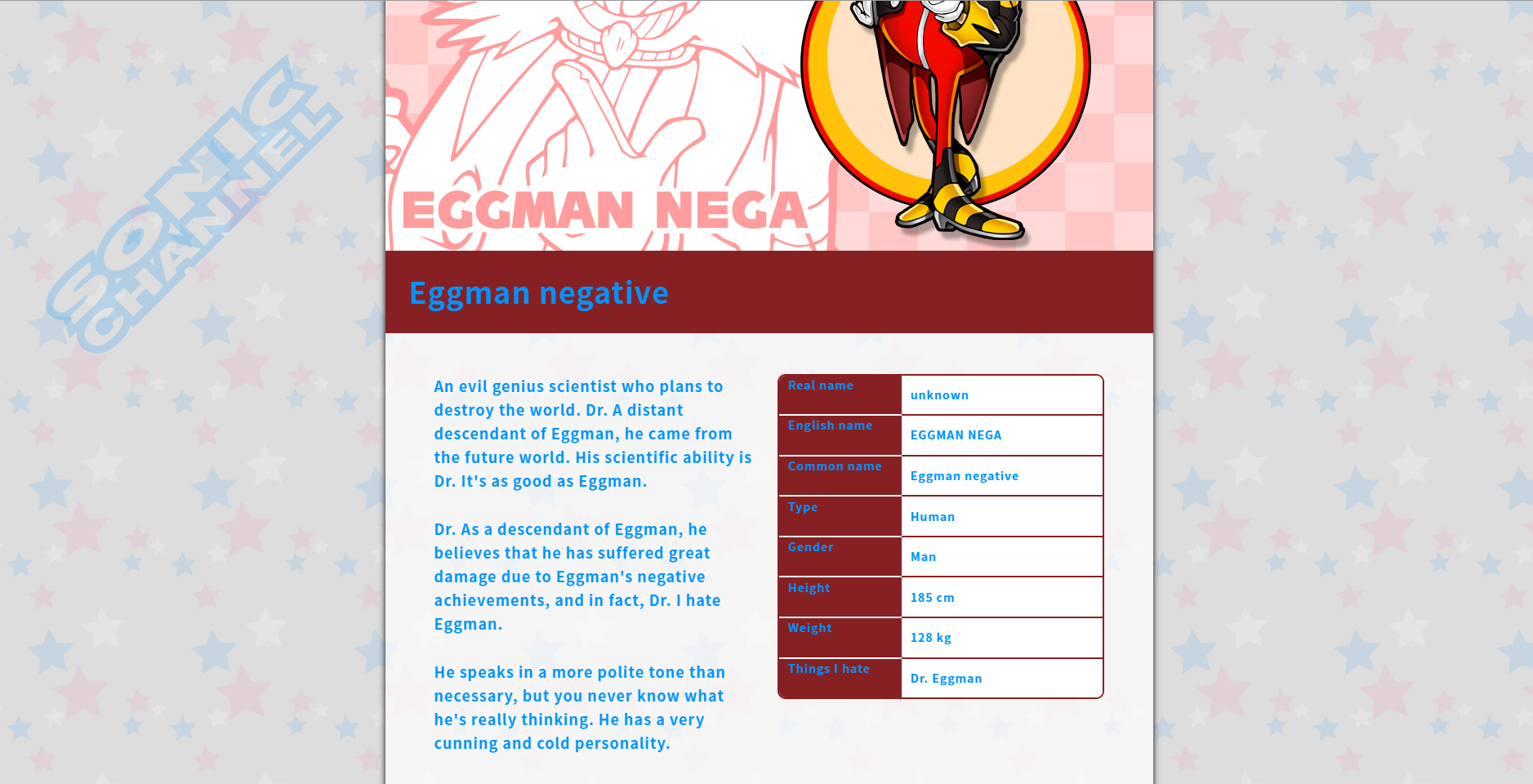 SONIC CHANNEL

EGGMAN NEGA

Eggman negative

An evil genius scientist who plans to destroy the world. Dr. A distant descendant of Eggman, he came from the future world. His scientific ability is Dr. It's as good as Eggman.

Dr. As a descendant of Eggman, he believes that he has suffered great damage due to Eggman's negative achievements, and in fact, Dr. I hate Eggman.

He speaks in a more polite tone than necessary, but you never know what he's really thinking. He has a very cunning and cold personality.

| Real name | unknown |
|---|---|
| English name | EGGMAN NEGA |
| Common name | Eggman negative |
| Type | Human |
| Gender | Man |
| Height | 185 cm |
| Weight | 128 kg |
| Things I hate | Dr. Eggman |